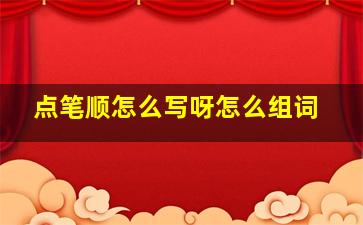 点笔顺怎么写呀怎么组词